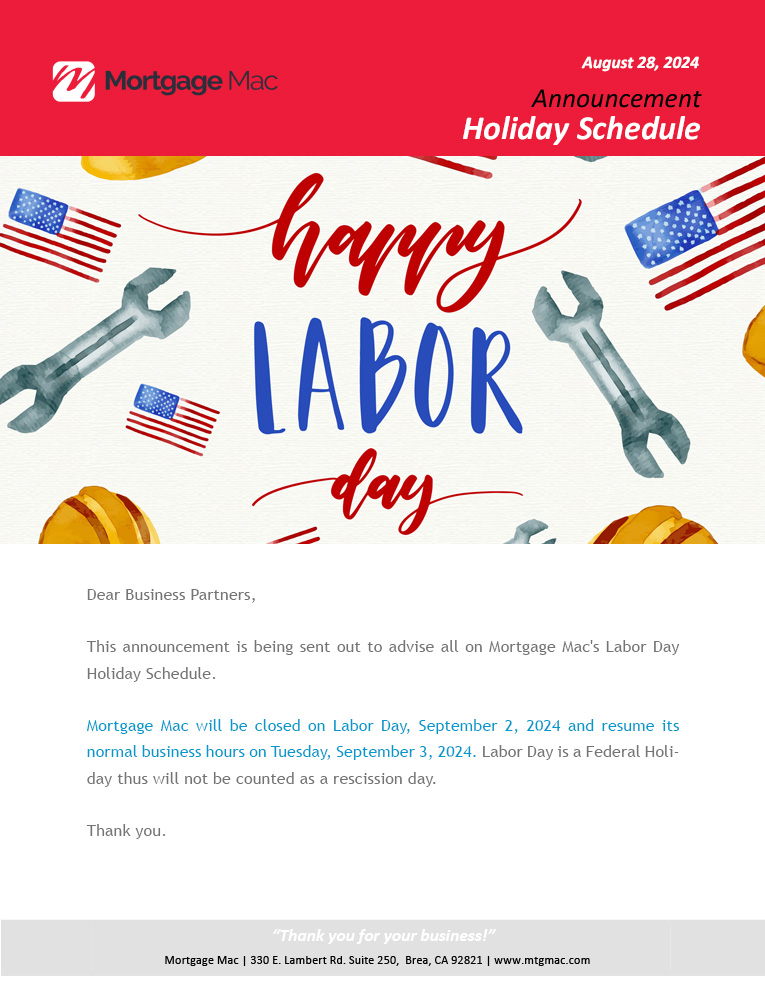 Mortgage Mac

August 28, 2024

Announcement

Holiday Schedule

happy

LABOR

day

Dear Business Partners,

This announcement is being sent out to advise all on Mortgage Mac's Labor Day Holiday Schedule.

Mortgage Mac will be closed on Labor Day, September 2, 2024 and resume its normal business hours on Tuesday, September 3, 2024. Labor Day is a Federal Holiday thus will not be counted as a rescission day.

Thank you.

"Thank you for your business!"

Mortgage Mac | 330 E. Lambert Rd. Suite 250, Brea, CA 92821 | www.mtgmac.com